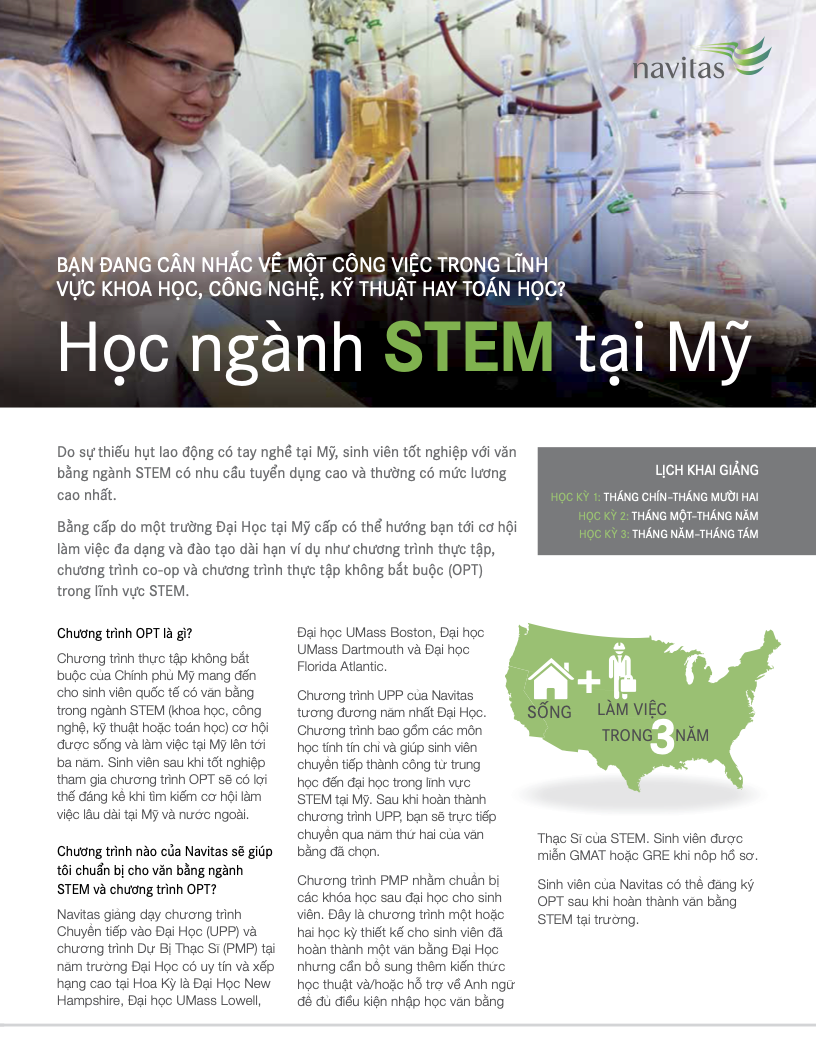 navitas

BẠN ĐANG CÂN NHẮC VỀ MỘT CÔNG VIỆC TRONG LĨNH VỰC KHOA HỌC, CÔNG NGHỆ, KỸ THUẬT HAY TOÁN HỌC?

Học ngành STEM tại Mỹ

Do sự thiếu hụt lao động có tay nghề tại Mỹ, sinh viên tốt nghiệp với văn bằng ngành STEM có nhu cầu tuyển dụng cao và thường có mức lương cao nhất.

Bằng cấp do một trường Đại Học tại Mỹ cấp có thể hướng bạn tới cơ hội làm việc đa dạng và đào tạo dài hạn ví dụ như chương trình thực tập, chương trình co-op và chương trình thực tập không bắt buộc (OPT) trong lĩnh vực STEM.

LỊCH KHAI GIẢNG
HỌC KỲ 1: THÁNG CHÍN–THÁNG MƯỜI HAI
HỌC KỲ 2: THÁNG MỘT–THÁNG NĂM
HỌC KỲ 3: THÁNG NĂM–THÁNG TÁM

Chương trình OPT là gì?

Chương trình thực tập không bắt buộc của Chính phủ Mỹ mang đến cho sinh viên quốc tế có văn bằng trong ngành STEM (khoa học, công nghệ, kỹ thuật hoặc toán học) cơ hội được sống và làm việc tại Mỹ lên tới ba năm. Sinh viên sau khi tốt nghiệp tham gia chương trình OPT sẽ có lợi thế đáng kể khi tìm kiếm cơ hội làm việc lâu dài tại Mỹ và nước ngoài.

Chương trình nào của Navitas sẽ giúp tôi chuẩn bị cho văn bằng ngành STEM và chương trình OPT?

Navitas giảng dạy chương trình Chuyển tiếp vào Đại Học (UPP) và chương trình Dự Bị Thạc Sĩ (PMP) tại năm trường Đại Học có uy tín và xếp hạng cao tại Hoa Kỳ là Đại Học New Hampshire, Đại học UMass Lowell, Đại học UMass Boston, Đại học UMass Dartmouth và Đại học Florida Atlantic.

Chương trình UPP của Navitas tương đương năm nhất Đại Học. Chương trình bao gồm các môn học tính tín chỉ và giúp sinh viên chuyển tiếp thành công từ trung học đến đại học trong lĩnh vực STEM tại Mỹ. Sau khi hoàn thành chương trình UPP, bạn sẽ trực tiếp chuyển qua năm thứ hai của văn bằng đã chọn.

Chương trình PMP nhằm chuẩn bị các khóa học sau đại học cho sinh viên. Đây là chương trình một hoặc hai học kỳ thiết kế cho sinh viên đã hoàn thành một văn bằng Đại Học nhưng cần bổ sung thêm kiến thức học thuật và/hoặc hỗ trợ về Anh ngữ để đủ điều kiện nhập học văn bằng

SỐNG + LÀM VIỆC TRONG 3 NĂM

Thạc Sĩ của STEM. Sinh viên được miễn GMAT hoặc GRE khi nộp hồ sơ.

Sinh viên của Navitas có thể đăng ký OPT sau khi hoàn thành văn bằng STEM tại trường.